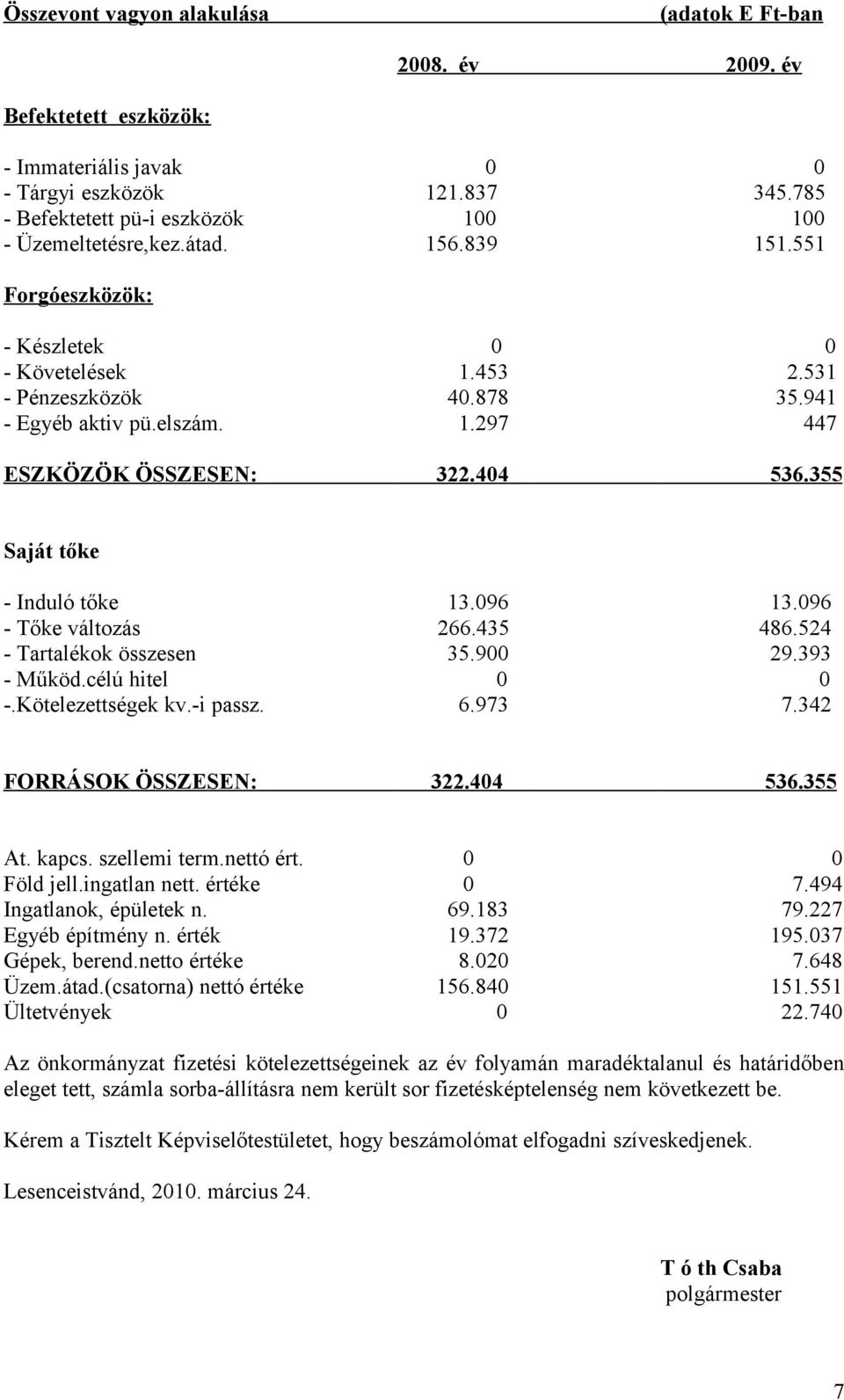 Összevont vagyon alakulása (adatok E Ft-ban

| | 2008. év | 2009. év |
|---|---|---|
| Befektetett eszközök: | | |
| - Immateriális javak | 0 | 0 |
| - Tárgyi eszközök | 121.837 | 345.785 |
| - Befektetett pü-i eszközök | 100 | 100 |
| - Üzemeltetésre,kez.átad. | 156.839 | 151.551 |
| Forgóeszközök: | | |
| - Készletek | 0 | 0 |
| - Követelések | 1.453 | 2.531 |
| - Pénzeszközök | 40.878 | 35.941 |
| - Egyéb aktív pü.elszám. | 1.297 | 447 |
| ESZKÖZÖK ÖSSZESEN: | 322.404 | 536.355 |
| Saját tőke | | |
| - Induló tőke | 13.096 | 13.096 |
| - Tőke változás | 266.435 | 486.524 |
| - Tartalékok összesen | 35.900 | 29.393 |
| - Működ.célú hitel | 0 | 0 |
| -.Kötelezettségek kv.-i passz. | 6.973 | 7.342 |
| FORRÁSOK ÖSSZESEN: | 322.404 | 536.355 |
| At. kapcs. szellemi term.nettó ért. | 0 | 0 |
| Föld jell.ingatlan nett. értéke | 0 | 7.494 |
| Ingatlanok, épületek n. | 69.183 | 79.227 |
| Egyéb építmény n. érték | 19.372 | 195.037 |
| Gépek, berend.netto értéke | 8.020 | 7.648 |
| Üzem.átad.(csatorna) nettó értéke | 156.840 | 151.551 |
| Ültetvények | 0 | 22.740 |

Az önkormányzat fizetési kötelezettségeinek az év folyamán maradéktalanul és határidőben eleget tett, számla sorba-állításra nem került sor fizetésképtelenség nem következett be.

Kérem a Tisztelt Képviselőtestületet, hogy beszámolómat elfogadni szíveskedjenek.

Lesenceistvánd, 2010. március 24.

T ó th Csaba
polgármester

7